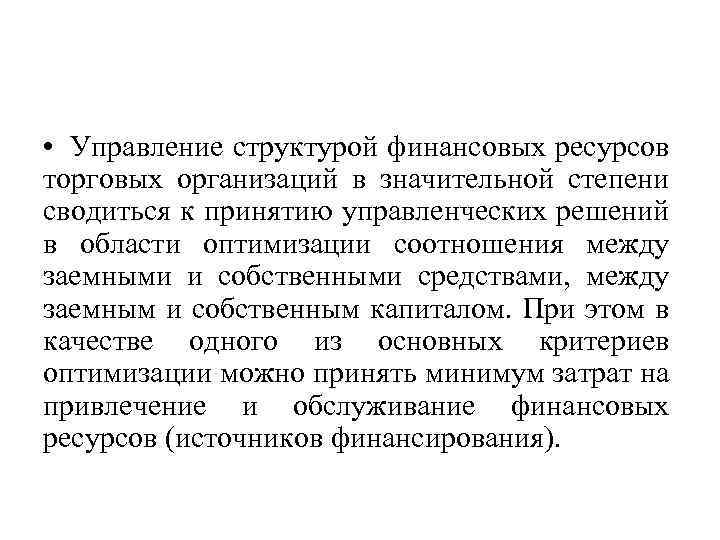 • Управление структурой финансовых ресурсов торговых организаций в значительной степени сводиться к принятию управленческих решений в области оптимизации соотношения между заемными и собственными средствами, между заемным и собственным капиталом. При этом в качестве одного из основных критериев оптимизации можно принять минимум затрат на привлечение и обслуживание финансовых ресурсов (источников финансирования).